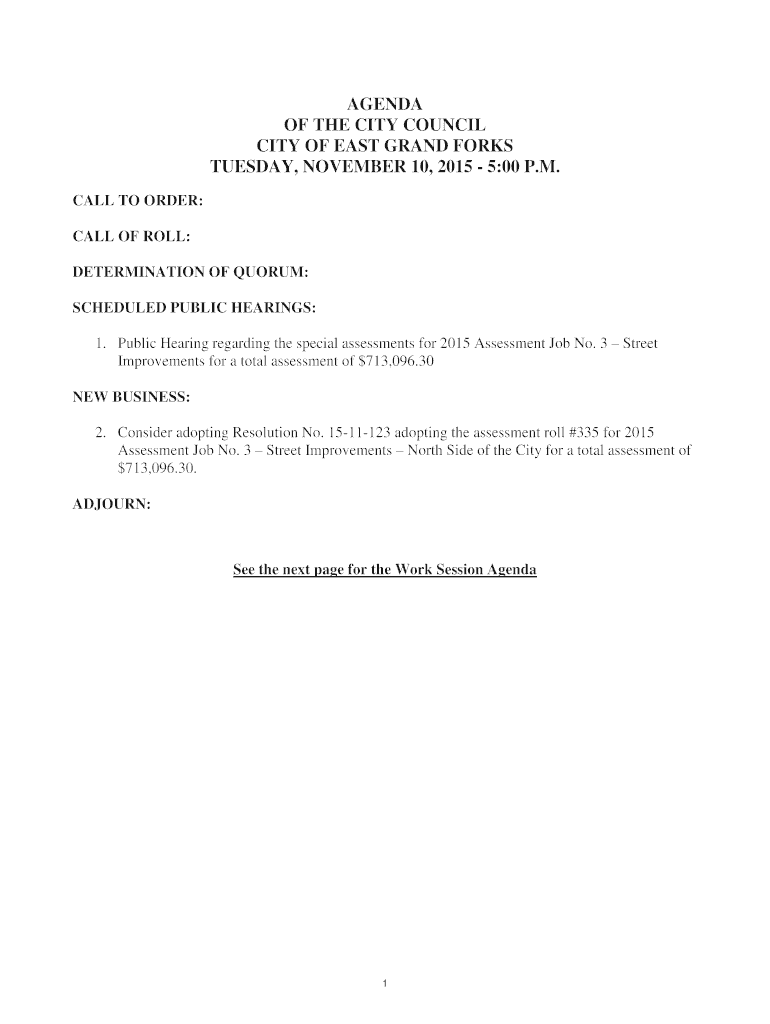 AGENDA
OF THE CITY COUNCIL
CITY OF EAST GRAND FORKS
TUESDAY, NOVEMBER 10, 2015 - 5:00 P.M.

CALL TO ORDER:

CALL OF ROLL:

DETERMINATION OF QUORUM:

SCHEDULED PUBLIC HEARINGS:

1. Public Hearing regarding the special assessments for 2015 Assessment Job No. 3 – Street Improvements for a total assessment of $713,096.30

NEW BUSINESS:

2. Consider adopting Resolution No. 15-11-123 adopting the assessment roll #335 for 2015 Assessment Job No. 3 – Street Improvements – North Side of the City for a total assessment of $713,096.30.

ADJOURN:

See the next page for the Work Session Agenda

1